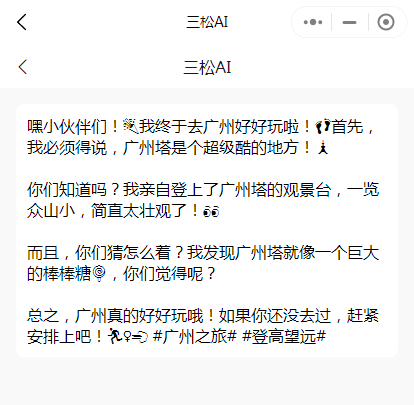 三松AI

三松AI

嘿小伙伴们！🎉我终于去广州好好玩啦！👣首先，我必须得说，广州塔是个超级酷的地方！🗼

你们知道吗？我亲自登上了广州塔的观景台，一览众山小，简直太壮观了！👀

而且，你们猜怎么着？我发现广州塔就像一个巨大的棒棒糖🍭，你们觉得呢？

总之，广州真的好好玩哦！如果你还没去过，赶紧安排上吧！🏃‍♀️💨 #广州之旅# #登高望远#